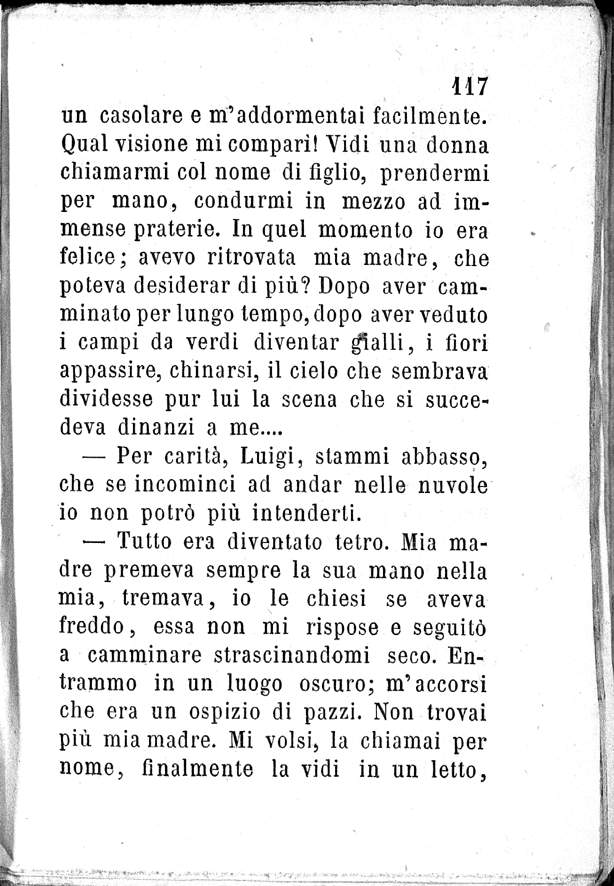 117

un casolare e m'addormentai facilmente. Qual visione mi comparì! Vidi una donna chiamarmi col nome di figlio, prendermi per mano, condurmi in mezzo ad immense praterie. In quel momento io era felice; avevo ritrovata mia madre, che poteva desiderar di più? Dopo aver camminato per lungo tempo, dopo aver veduto i campi da verdi diventar gialli, i fiori appassire, chinarsi, il cielo che sembrava dividesse pur lui la scena che si succedeva dinanzi a me....

— Per carità, Luigi, stammi abbasso, che se incominci ad andar nelle nuvole io non potrò più intenderti.

— Tutto era diventato tetro. Mia madre premeva sempre la sua mano nella mia, tremava, io le chiesi se aveva freddo, essa non mi rispose e seguitò a camminare strascinandomi seco. Entrammo in un luogo oscuro; m'accorsi che era un ospizio di pazzi. Non trovai più mia madre. Mi volsi, la chiamai per nome, finalmente la vidi in un letto,